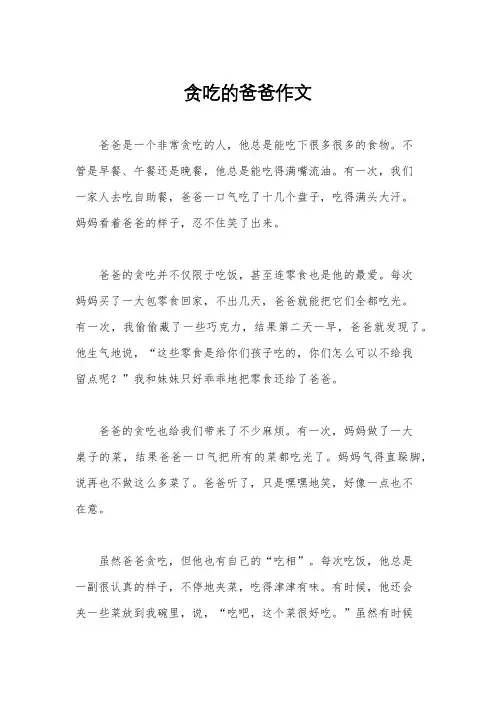 贪吃的爸爸作文

爸爸是一个非常贪吃的人，他总是能吃下很多很多的食物。不管是早餐、午餐还是晚餐，他总是能吃得满嘴流油。有一次，我们一家人去吃自助餐，爸爸一口气吃了十几个盘子，吃得满头大汗。妈妈看着爸爸的样子，忍不住笑了出来。

爸爸的贪吃并不仅限于吃饭，甚至连零食也是他的最爱。每次妈妈买了一大包零食回家，不出几天，爸爸就能把它们全都吃光。有一次，我偷偷藏了一些巧克力，结果第二天一早，爸爸就发现了。他生气地说，“这些零食是给你们孩子吃的，你们怎么可以不给我留点呢？”我和妹妹只好乖乖地把零食还给了爸爸。

爸爸的贪吃也给我们带来了不少麻烦。有一次，妈妈做了一大桌子的菜，结果爸爸一口气把所有的菜都吃光了。妈妈气得直跺脚，说再也不做这么多菜了。爸爸听了，只是嘿嘿地笑，好像一点也不在意。

虽然爸爸贪吃，但他也有自己的“吃相”。每次吃饭，他总是一副很认真的样子，不停地夹菜，吃得津津有味。有时候，他还会夹一些菜放到我碗里，说，“吃吧，这个菜很好吃。”虽然有时候